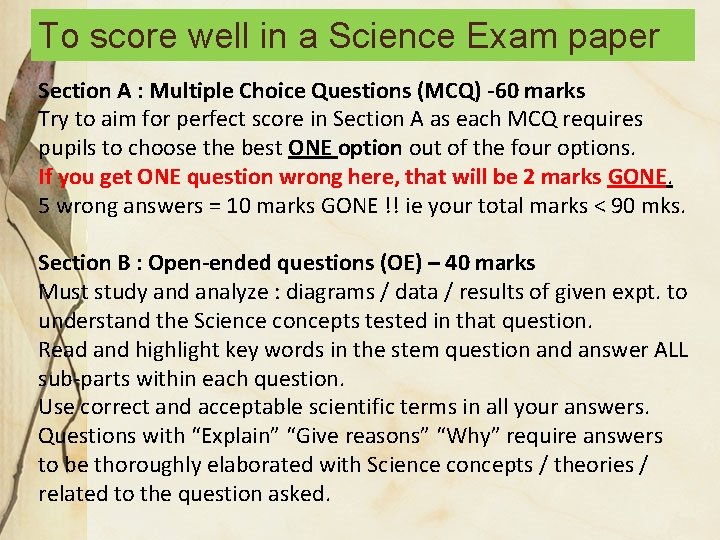 To score well in a Science Exam paper

Section A : Multiple Choice Questions (MCQ) -60 marks
Try to aim for perfect score in Section A as each MCQ requires pupils to choose the best ONE option out of the four options.
If you get ONE question wrong here, that will be 2 marks GONE.
5 wrong answers = 10 marks GONE !! ie your total marks < 90 mks.

Section B : Open-ended questions (OE) – 40 marks
Must study and analyze : diagrams / data / results of given expt. to understand the Science concepts tested in that question.
Read and highlight key words in the stem question and answer ALL sub-parts within each question.
Use correct and acceptable scientific terms in all your answers.
Questions with "Explain" "Give reasons" "Why" require answers to be thoroughly elaborated with Science concepts / theories / related to the question asked.